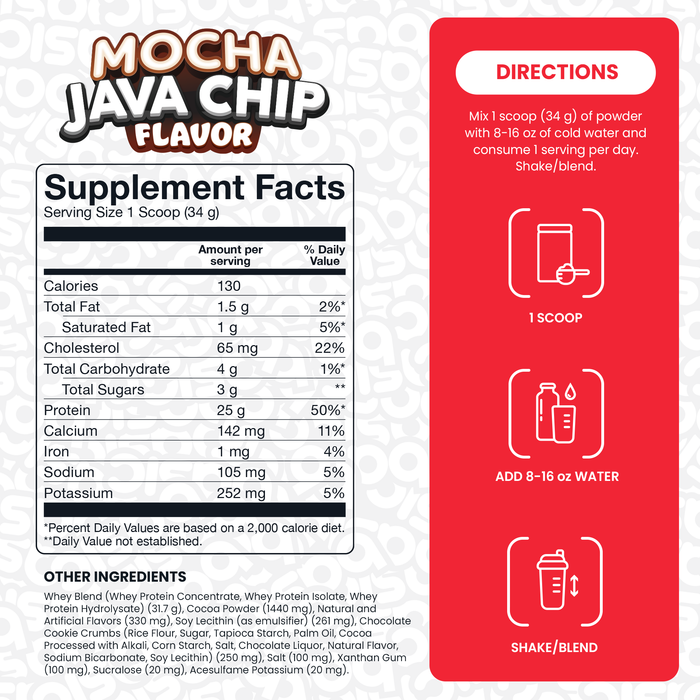 MOCHA JAVA CHIP FLAVOR

Supplement Facts
Serving Size 1 Scoop (34 g)

| | Amount per serving | % Daily Value |
|---|---|---|
| Calories | 130 | |
| Total Fat | 1.5 g | 2%* |
| Saturated Fat | 1 g | 5%* |
| Cholesterol | 65 mg | 22% |
| Total Carbohydrate | 4 g | 1%* |
| Total Sugars | 3 g | ** |
| Protein | 25 g | 50%* |
| Calcium | 142 mg | 11% |
| Iron | 1 mg | 4% |
| Sodium | 105 mg | 5% |
| Potassium | 252 mg | 5% |

*Percent Daily Values are based on a 2,000 calorie diet.
**Daily Value not established.

OTHER INGREDIENTS
Whey Blend (Whey Protein Concentrate, Whey Protein Isolate, Whey Protein Hydrolysate) (31.7 g), Cocoa Powder (1440 mg), Natural and Artificial Flavors (330 mg), Soy Lecithin (as emulsifier) (261 mg), Chocolate Cookie Crumbs (Rice Flour, Sugar, Tapioca Starch, Palm Oil, Cocoa Processed with Alkali, Corn Starch, Salt, Chocolate Liquor, Natural Flavor, Sodium Bicarbonate, Soy Lecithin) (250 mg), Salt (100 mg), Xanthan Gum (100 mg), Sucralose (20 mg), Acesulfame Potassium (20 mg).

DIRECTIONS
Mix 1 scoop (34 g) of powder with 8-16 oz of cold water and consume 1 serving per day. Shake/blend.

1 SCOOP

ADD 8-16 oz WATER

SHAKE/BLEND